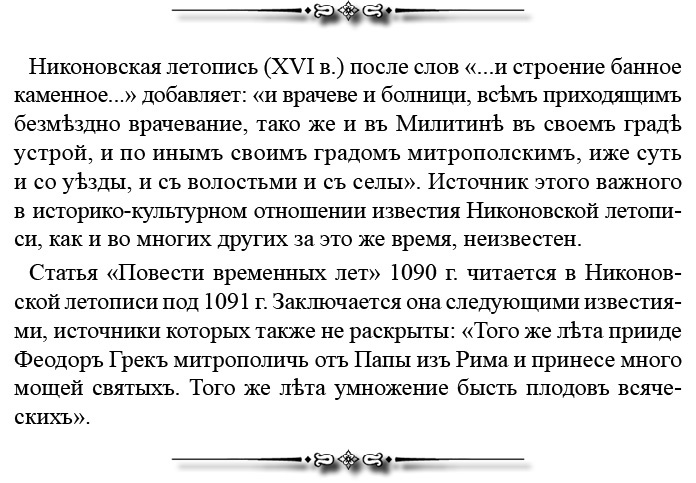 Никоновская летопись (XVI в.) после слов «...и строение банное каменное...» добавляет: «и врачеве и болници, всѣмъ приходящимъ безмѣздно врачевание, тако же и въ Милитинѣ въ своемъ градѣ устрой, и по инымъ своимъ градомъ митрополскимъ, иже суть и со уѣзды, и съ волостьми и съ селы». Источник этого важного в историко-культурном отношении известия Никоновской летописи, как и во многих других за это же время, неизвестен.

Статья «Повести временных лет» 1090 г. читается в Никоновской летописи под 1091 г. Заключается она следующими известиями, источники которых также не раскрыты: «Того же лѣта прииде Феодоръ Грекъ митрополичь отъ Папы изъ Рима и принесе много мощей святыхъ. Того же лѣта умножение бысть плодовъ всяческихъ».